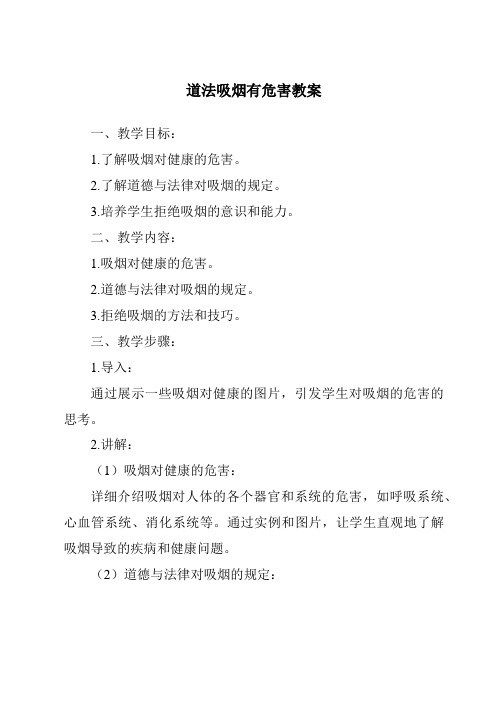 道法吸烟有危害教案

一、教学目标：

1.了解吸烟对健康的危害。

2.了解道德与法律对吸烟的规定。

3.培养学生拒绝吸烟的意识和能力。

二、教学内容：

1.吸烟对健康的危害。

2.道德与法律对吸烟的规定。

3.拒绝吸烟的方法和技巧。

三、教学步骤：

1.导入：

通过展示一些吸烟对健康的图片，引发学生对吸烟的危害的思考。

2.讲解：

（1）吸烟对健康的危害：

详细介绍吸烟对人体的各个器官和系统的危害，如呼吸系统、心血管系统、消化系统等。通过实例和图片，让学生直观地了解吸烟导致的疾病和健康问题。

（2）道德与法律对吸烟的规定：